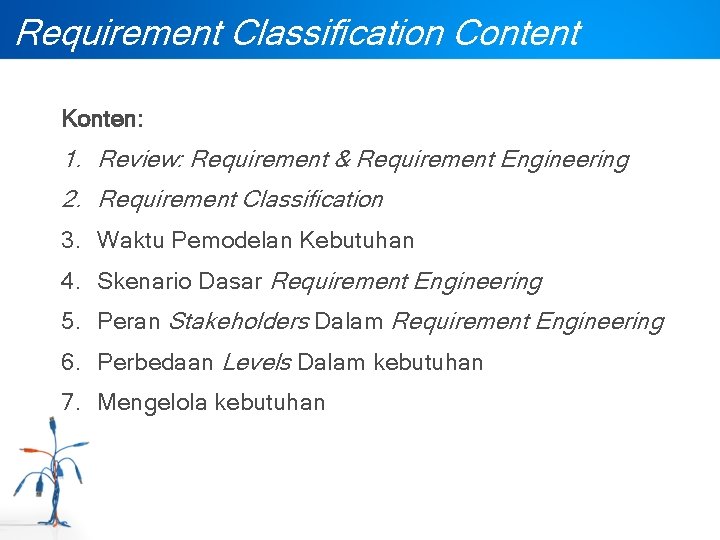 Requirement Classification Content

Konten:

1. Review: Requirement & Requirement Engineering
2. Requirement Classification
3. Waktu Pemodelan Kebutuhan
4. Skenario Dasar Requirement Engineering
5. Peran Stakeholders Dalam Requirement Engineering
6. Perbedaan Levels Dalam kebutuhan
7. Mengelola kebutuhan